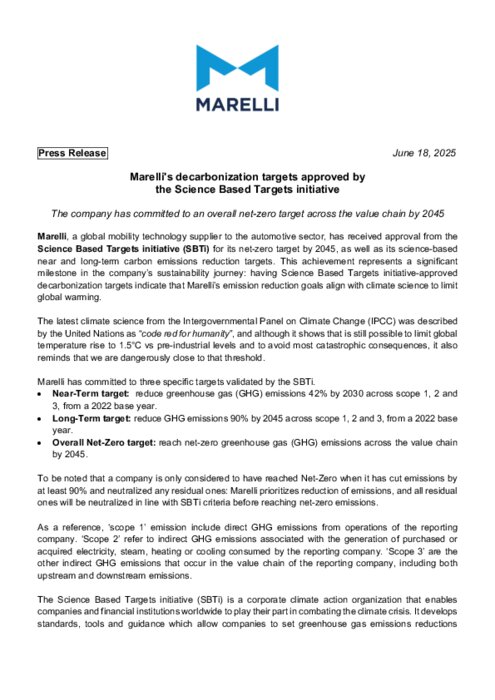 MARELLI

Press Release

June 18, 2025

Marelli's decarbonization targets approved by the Science Based Targets initiative

The company has committed to an overall net-zero target across the value chain by 2045

Marelli, a global mobility technology supplier to the automotive sector, has received approval from the Science Based Targets initiative (SBTi) for its net-zero target by 2045, as well as its science-based near and long-term carbon emissions reduction targets. This achievement represents a significant milestone in the company's sustainability journey: having Science Based Targets initiative-approved decarbonization targets indicate that Marelli's emission reduction goals align with climate science to limit global warming.

The latest climate science from the Intergovernmental Panel on Climate Change (IPCC) was described by the United Nations as "code red for humanity", and although it shows that is still possible to limit global temperature rise to 1.5°C vs pre-industrial levels and to avoid most catastrophic consequences, it also reminds that we are dangerously close to that threshold.

Marelli has committed to three specific targets validated by the SBTi.
• Near-Term target: reduce greenhouse gas (GHG) emissions 42% by 2030 across scope 1, 2 and 3, from a 2022 base year.
• Long-Term target: reduce GHG emissions 90% by 2045 across scope 1, 2 and 3, from a 2022 base year.
• Overall Net-Zero target: reach net-zero greenhouse gas (GHG) emissions across the value chain by 2045.

To be noted that a company is only considered to have reached Net-Zero when it has cut emissions by at least 90% and neutralized any residual ones: Marelli prioritizes reduction of emissions, and all residual ones will be neutralized in line with SBTi criteria before reaching net-zero emissions.

As a reference, 'scope 1' emission include direct GHG emissions from operations of the reporting company. 'Scope 2' refer to indirect GHG emissions associated with the generation of purchased or acquired electricity, steam, heating or cooling consumed by the reporting company. 'Scope 3' are the other indirect GHG emissions that occur in the value chain of the reporting company, including both upstream and downstream emissions.

The Science Based Targets initiative (SBTi) is a corporate climate action organization that enables companies and financial institutions worldwide to play their part in combating the climate crisis. It develops standards, tools and guidance which allow companies to set greenhouse gas emissions reductions